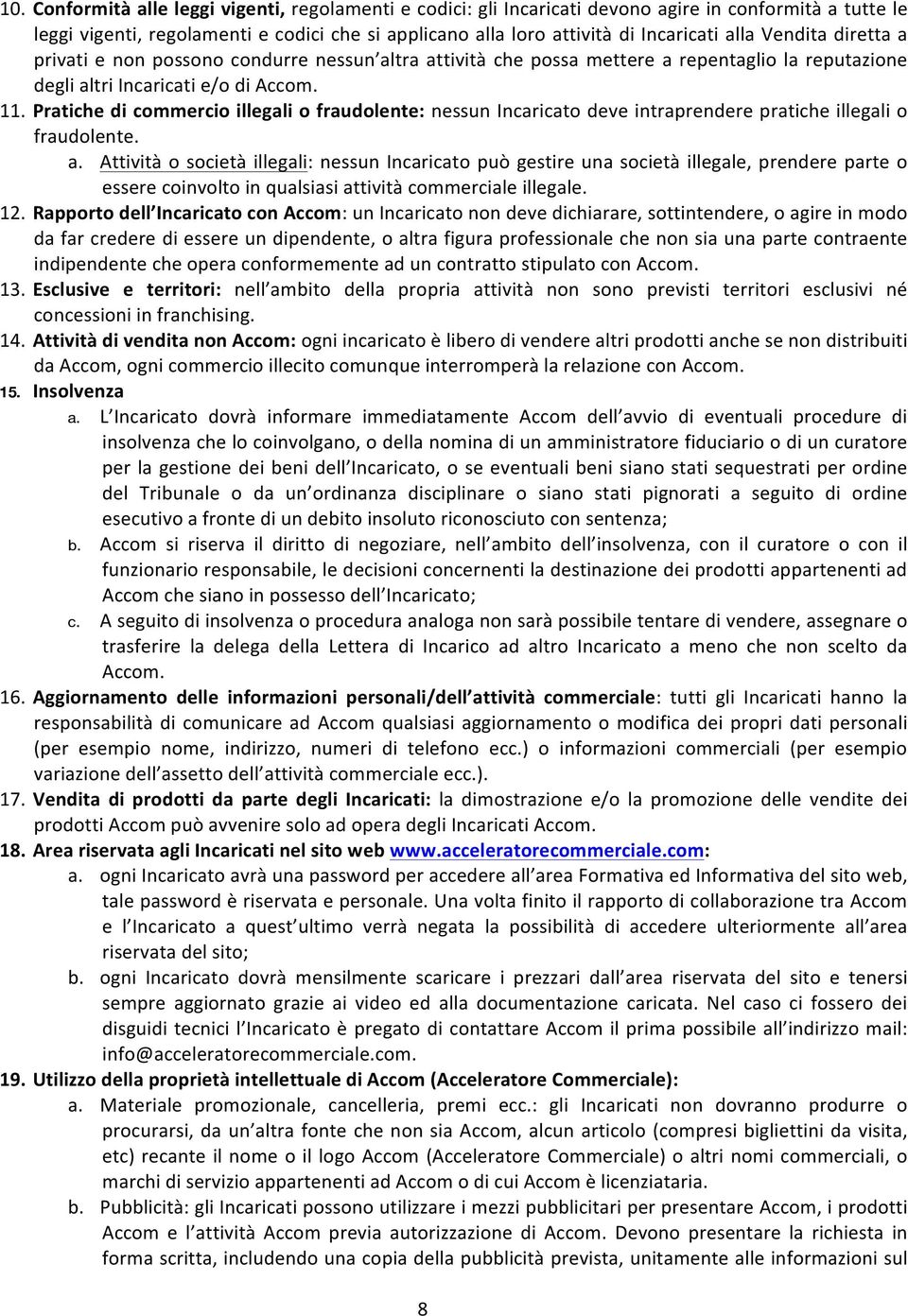 10. Conformità alle leggi vigenti, regolamenti e codici: gli Incaricati devono agire in conformità a tutte le leggi vigenti, regolamenti e codici che si applicano alla loro attività di Incaricati alla Vendita diretta a privati e non possono condurre nessun'altra attività che possa mettere a repentaglio la reputazione degli altri Incaricati e/o di Accom.

11. Pratiche di commercio illegali o fraudolente: nessun Incaricato deve intraprendere pratiche illegali o fraudolente.

a. Attività o società illegali: nessun Incaricato può gestire una società illegale, prendere parte o essere coinvolto in qualsiasi attività commerciale illegale.

12. Rapporto dell'Incaricato con Accom: un Incaricato non deve dichiarare, sottintendere, o agire in modo da far credere di essere un dipendente, o altra figura professionale che non sia una parte contraente indipendente che opera conformemente ad un contratto stipulato con Accom.

13. Esclusive e territori: nell'ambito della propria attività non sono previsti territori esclusivi né concessioni in franchising.

14. Attività di vendita non Accom: ogni incaricato è libero di vendere altri prodotti anche se non distribuiti da Accom, ogni commercio illecito comunque interromperà la relazione con Accom.

15. Insolvenza

a. L'Incaricato dovrà informare immediatamente Accom dell'avvio di eventuali procedure di insolvenza che lo coinvolgano, o della nomina di un amministratore fiduciario o di un curatore per la gestione dei beni dell'Incaricato, o se eventuali beni siano stati sequestrati per ordine del Tribunale o da un'ordinanza disciplinare o siano stati pignorati a seguito di ordine esecutivo a fronte di un debito insoluto riconosciuto con sentenza;

b. Accom si riserva il diritto di negoziare, nell'ambito dell'insolvenza, con il curatore o con il funzionario responsabile, le decisioni concernenti la destinazione dei prodotti appartenenti ad Accom che siano in possesso dell'Incaricato;

c. A seguito di insolvenza o procedura analoga non sarà possibile tentare di vendere, assegnare o trasferire la delega della Lettera di Incarico ad altro Incaricato a meno che non scelto da Accom.

16. Aggiornamento delle informazioni personali/dell'attività commerciale: tutti gli Incaricati hanno la responsabilità di comunicare ad Accom qualsiasi aggiornamento o modifica dei propri dati personali (per esempio nome, indirizzo, numeri di telefono ecc.) o informazioni commerciali (per esempio variazione dell'assetto dell'attività commerciale ecc.).

17. Vendita di prodotti da parte degli Incaricati: la dimostrazione e/o la promozione delle vendite dei prodotti Accom può avvenire solo ad opera degli Incaricati Accom.

18. Area riservata agli Incaricati nel sito web www.acceleratorecommerciale.com:

a. ogni Incaricato avrà una password per accedere all'area Formativa ed Informativa del sito web, tale password è riservata e personale. Una volta finito il rapporto di collaborazione tra Accom e l'Incaricato a quest'ultimo verrà negata la possibilità di accedere ulteriormente all'area riservata del sito;

b. ogni Incaricato dovrà mensilmente scaricare i prezzari dall'area riservata del sito e tenersi sempre aggiornato grazie ai video ed alla documentazione caricata. Nel caso ci fossero dei disguidi tecnici l'Incaricato è pregato di contattare Accom il prima possibile all'indirizzo mail: info@acceleratorecommerciale.com.

19. Utilizzo della proprietà intellettuale di Accom (Acceleratore Commerciale):

a. Materiale promozionale, cancelleria, premi ecc.: gli Incaricati non dovranno produrre o procurarsi, da un'altra fonte che non sia Accom, alcun articolo (compresi bigliettini da visita, etc) recante il nome o il logo Accom (Acceleratore Commerciale) o altri nomi commerciali, o marchi di servizio appartenenti ad Accom o di cui Accom è licenziataria.

b. Pubblicità: gli Incaricati possono utilizzare i mezzi pubblicitari per presentare Accom, i prodotti Accom e l'attività Accom previa autorizzazione di Accom. Devono presentare la richiesta in forma scritta, includendo una copia della pubblicità prevista, unitamente alle informazioni sul

8